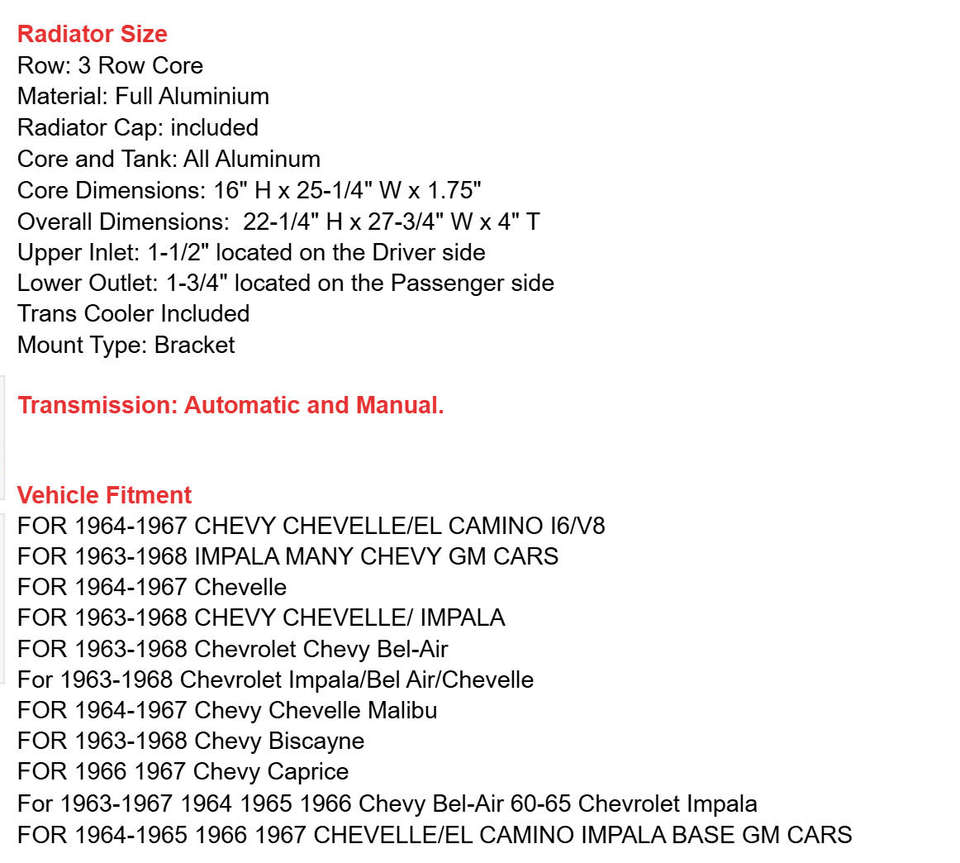 Radiator Size
Row: 3 Row Core
Material: Full Aluminium
Radiator Cap: included
Core and Tank: All Aluminum
Core Dimensions: 16" H x 25-1/4" W x 1.75"
Overall Dimensions: 22-1/4" H x 27-3/4" W x 4" T
Upper Inlet: 1-1/2" located on the Driver side
Lower Outlet: 1-3/4" located on the Passenger side
Trans Cooler Included
Mount Type: Bracket

Transmission: Automatic and Manual.

Vehicle Fitment
FOR 1964-1967 CHEVY CHEVELLE/EL CAMINO I6/V8
FOR 1963-1968 IMPALA MANY CHEVY GM CARS
FOR 1964-1967 Chevelle
FOR 1963-1968 CHEVY CHEVELLE/ IMPALA
FOR 1963-1968 Chevrolet Chevy Bel-Air
For 1963-1968 Chevrolet Impala/Bel Air/Chevelle
FOR 1964-1967 Chevy Chevelle Malibu
FOR 1963-1968 Chevy Biscayne
FOR 1966 1967 Chevy Caprice
For 1963-1967 1964 1965 1966 Chevy Bel-Air 60-65 Chevrolet Impala
FOR 1964-1965 1966 1967 CHEVELLE/EL CAMINO IMPALA BASE GM CARS